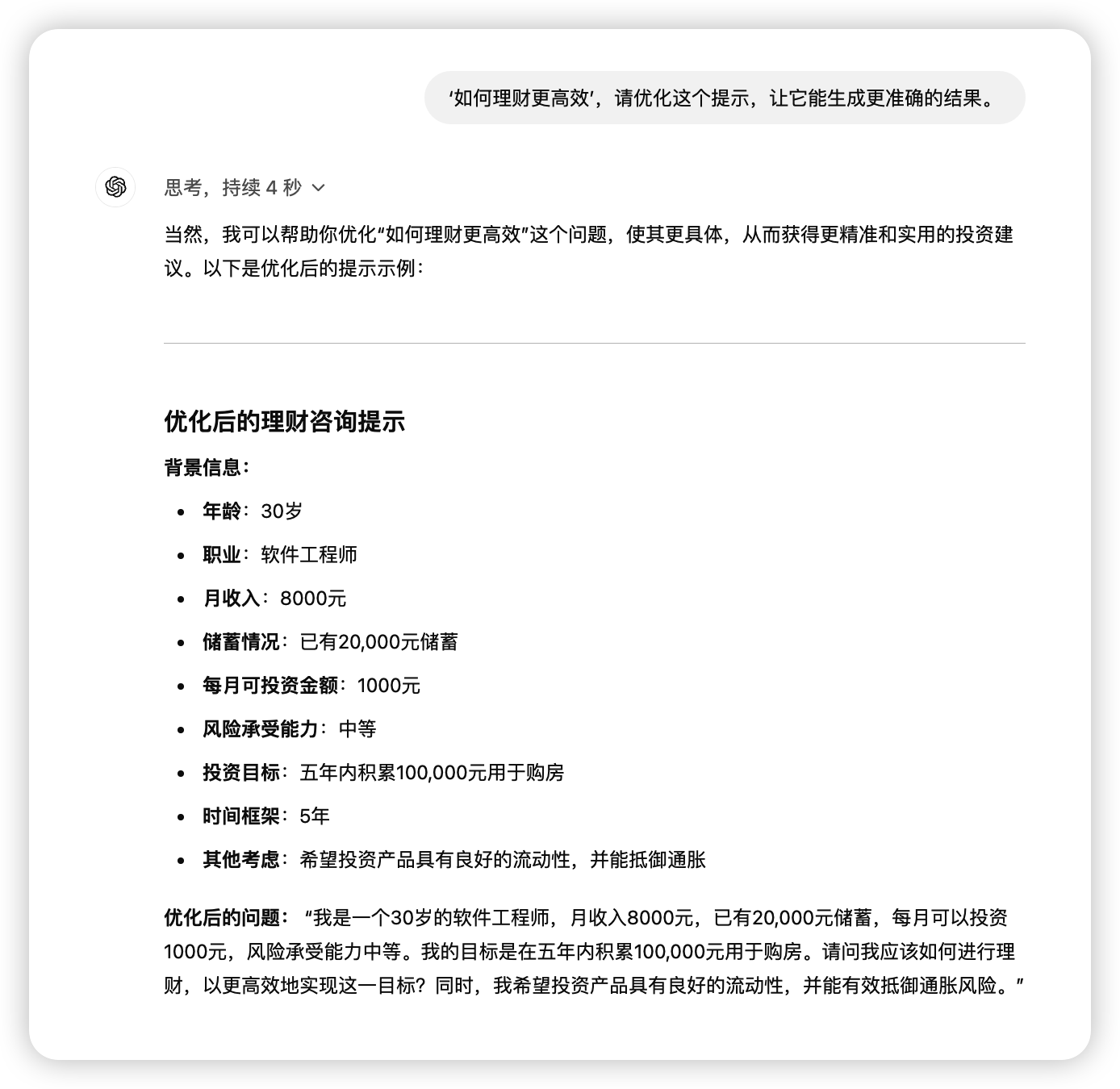 ‘如何理财更高效’，请优化这个提示，让它能生成更准确的结果。

思考，持续 4 秒

当然，我可以帮助你优化“如何理财更高效”这个问题，使其更具体，从而获得更精准和实用的投资建议。以下是优化后的提示示例：

优化后的理财咨询提示

背景信息：

- 年龄：30岁
- 职业：软件工程师
- 月收入：8000元
- 储蓄情况：已有20,000元储蓄
- 每月可投资金额：1000元
- 风险承受能力：中等
- 投资目标：五年内积累100,000元用于购房
- 时间框架：5年
- 其他考虑：希望投资产品具有良好的流动性，并能抵御通胀

优化后的问题：“我是一个30岁的软件工程师，月收入8000元，已有20,000元储蓄，每月可以投资1000元，风险承受能力中等。我的目标是在五年内积累100,000元用于购房。请问我应该如何进行理财，以更高效地实现这一目标？同时，我希望投资产品具有良好的流动性，并能有效抵御通胀风险。”